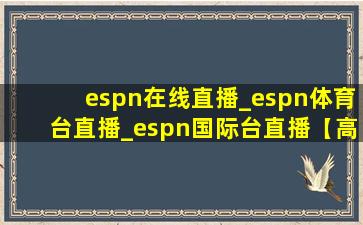 espn在线直播_espn体育台直播_espn国际台直播【高